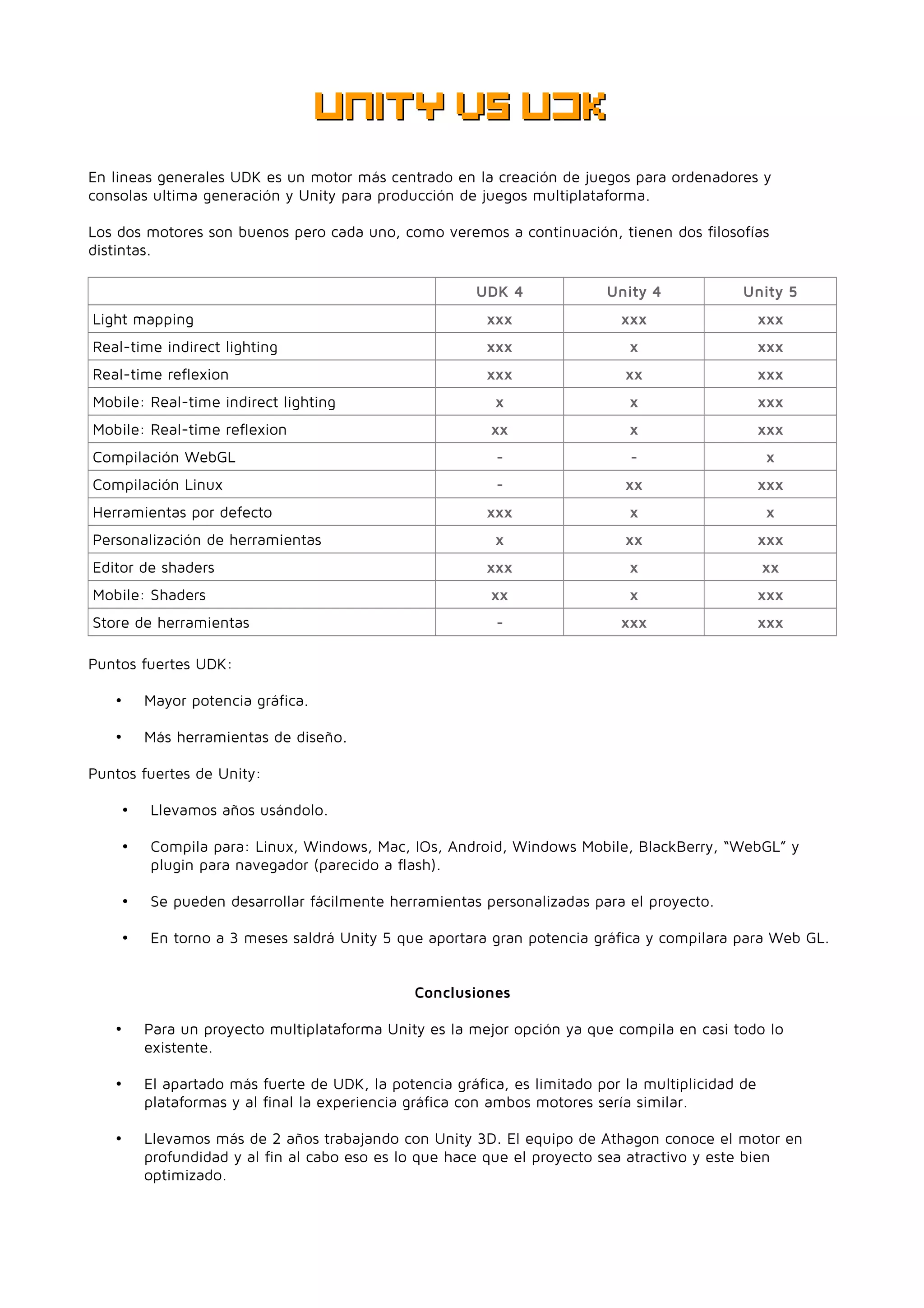 UNITY VS UDK

En lineas generales UDK es un motor más centrado en la creación de juegos para ordenadores y consolas ultima generación y Unity para producción de juegos multiplataforma.

Los dos motores son buenos pero cada uno, como veremos a continuación, tienen dos filosofías distintas.

| | UDK 4 | Unity 4 | Unity 5 |
|---|---|---|---|
| Light mapping | xxx | xxx | xxx |
| Real-time indirect lighting | xxx | x | xxx |
| Real-time reflexion | xxx | xx | xxx |
| Mobile: Real-time indirect lighting | x | x | xxx |
| Mobile: Real-time reflexion | xx | x | xxx |
| Compilación WebGL | - | - | x |
| Compilación Linux | - | xx | xxx |
| Herramientas por defecto | xxx | x | x |
| Personalización de herramientas | x | xx | xxx |
| Editor de shaders | xxx | x | xx |
| Mobile: Shaders | xx | x | xxx |
| Store de herramientas | - | xxx | xxx |

Puntos fuertes UDK:

• Mayor potencia gráfica.

• Más herramientas de diseño.

Puntos fuertes de Unity:

• Llevamos años usándolo.

• Compila para: Linux, Windows, Mac, IOs, Android, Windows Mobile, BlackBerry, “WebGL” y plugin para navegador (parecido a flash).

• Se pueden desarrollar fácilmente herramientas personalizadas para el proyecto.

• En torno a 3 meses saldrá Unity 5 que aportara gran potencia gráfica y compilara para Web GL.

Conclusiones

• Para un proyecto multiplataforma Unity es la mejor opción ya que compila en casi todo lo existente.

• El apartado más fuerte de UDK, la potencia gráfica, es limitado por la multiplicidad de plataformas y al final la experiencia gráfica con ambos motores sería similar.

• Llevamos más de 2 años trabajando con Unity 3D. El equipo de Athagon conoce el motor en profundidad y al fin al cabo eso es lo que hace que el proyecto sea atractivo y este bien optimizado.